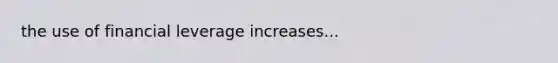 the use of financial leverage increases...